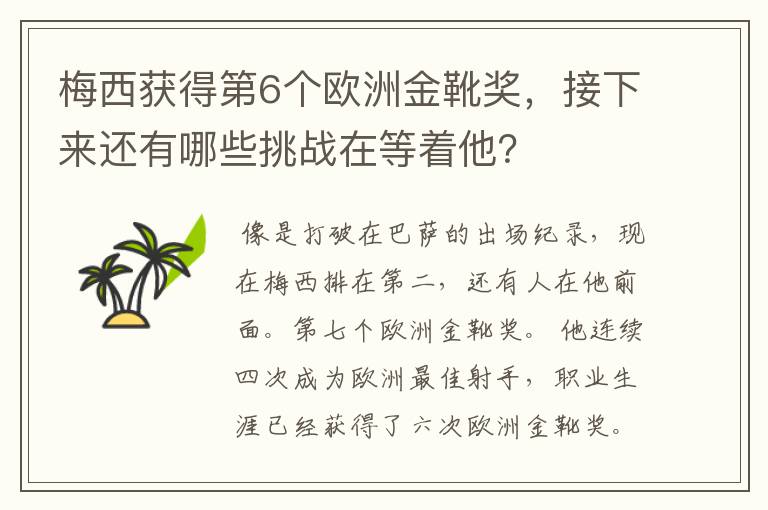 梅西获得第6个欧洲金靴奖，接下来还有哪些挑战在等着他?

像是打破在巴萨的出场纪录，现在梅西排在第二，还有人在他前面。第七个欧洲金靴奖。他连续四次成为欧洲最佳射手，职业生涯已经获得了六次欧洲金靴奖。